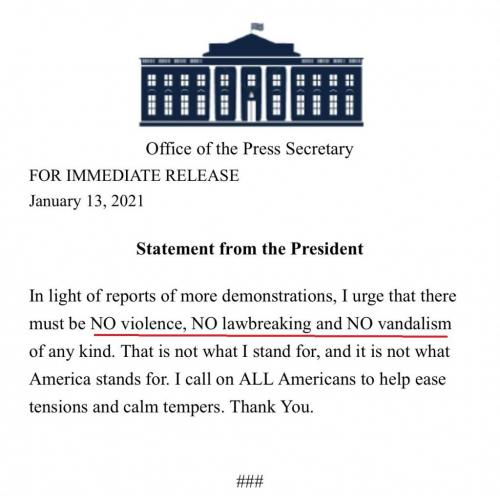 Office of the Press Secretary
FOR IMMEDIATE RELEASE
January 13, 2021

Statement from the President

In light of reports of more demonstrations, I urge that there must be NO violence, NO lawbreaking and NO vandalism of any kind. That is not what I stand for, and it is not what America stands for. I call on ALL Americans to help ease tensions and calm tempers. Thank You.

###